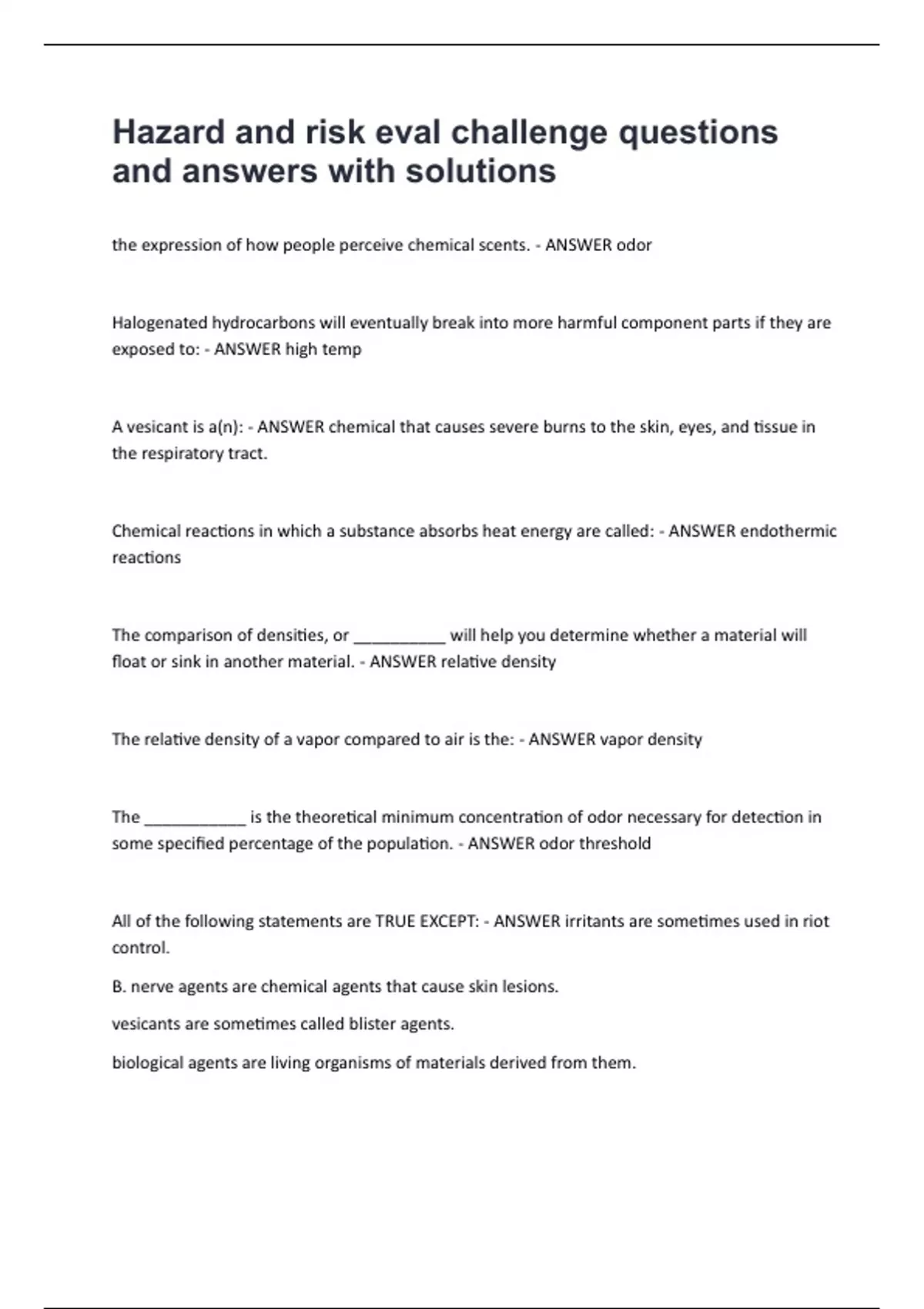 Hazard and risk eval challenge questions and answers with solutions

the expression of how people perceive chemical scents. - ANSWER odor

Halogenated hydrocarbons will eventually break into more harmful component parts if they are exposed to: - ANSWER high temp

A vesicant is a(n): - ANSWER chemical that causes severe burns to the skin, eyes, and tissue in the respiratory tract.

Chemical reactions in which a substance absorbs heat energy are called: - ANSWER endothermic reactions

The comparison of densities, or __________ will help you determine whether a material will float or sink in another material. - ANSWER relative density

The relative density of a vapor compared to air is the: - ANSWER vapor density

The ___________ is the theoretical minimum concentration of odor necessary for detection in some specified percentage of the population. - ANSWER odor threshold

All of the following statements are TRUE EXCEPT: - ANSWER irritants are sometimes used in riot control.

B. nerve agents are chemical agents that cause skin lesions.

vesicants are sometimes called blister agents.

biological agents are living organisms of materials derived from them.